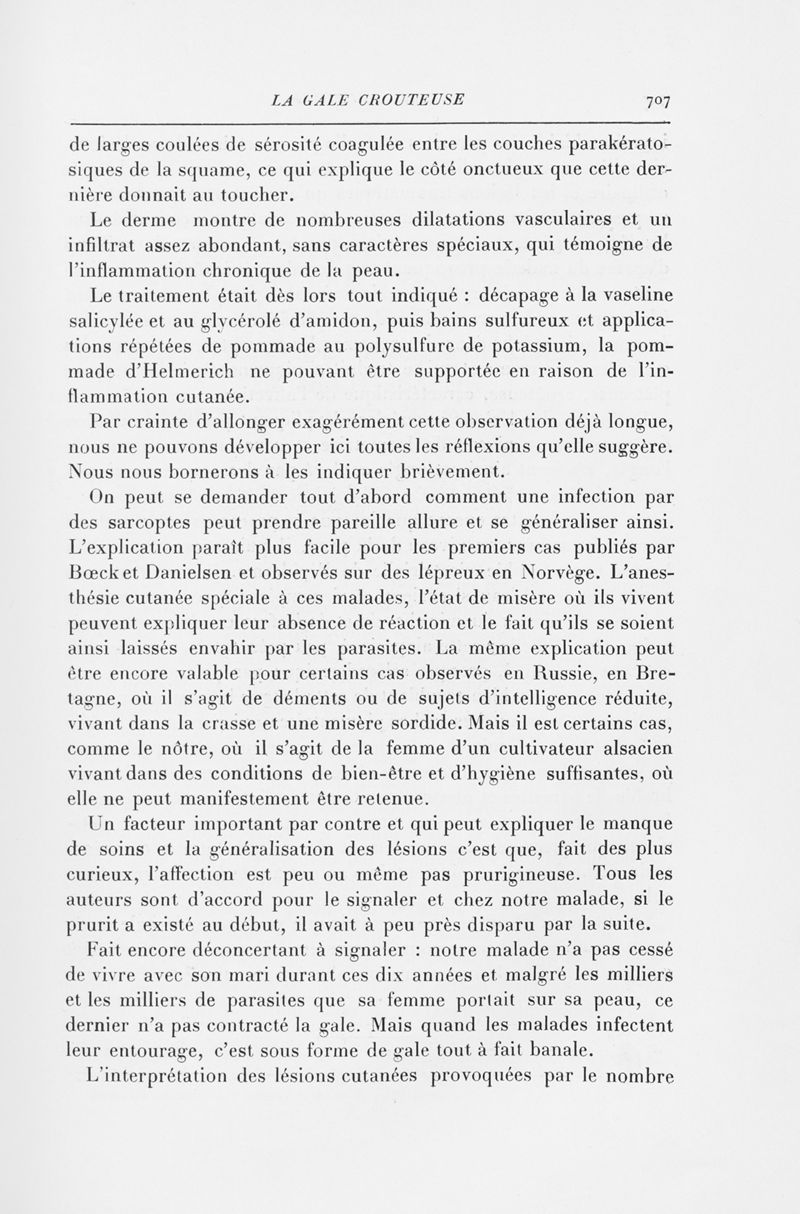 LA GALE CROUTEUSE 707

de larges coulées de sérosité coagulée entre les couches parakératosiques de la squame, ce qui explique le côté onctueux que cette dernière donnait au toucher.

Le derme montre de nombreuses dilatations vasculaires et un infiltrat assez abondant, sans caractères spéciaux, qui témoigne de l'inflammation chronique de la peau.

Le traitement était dès lors tout indiqué : décapage à la vaseline salicylée et au glycérolé d'amidon, puis bains sulfureux et applications répétées de pommade au polysulfure de potassium, la pommade d'Helmerich ne pouvant être supportée en raison de l'inflammation cutanée.

Par crainte d'allonger exagérément cette observation déjà longue, nous ne pouvons développer ici toutes les réflexions qu'elle suggère. Nous nous bornerons à les indiquer brièvement.

On peut se demander tout d'abord comment une infection par des sarcoptes peut prendre pareille allure et se généraliser ainsi. L'explication paraît plus facile pour les premiers cas publiés par Bœck et Danielsen et observés sur des lépreux en Norvège. L'anesthésie cutanée spéciale à ces malades, l'état de misère où ils vivent peuvent expliquer leur absence de réaction et le fait qu'ils se soient ainsi laissés envahir par les parasites. La même explication peut être encore valable pour certains cas observés en Russie, en Bretagne, où il s'agit de déments ou de sujets d'intelligence réduite, vivant dans la crasse et une misère sordide. Mais il est certains cas, comme le nôtre, où il s'agit de la femme d'un cultivateur alsacien vivant dans des conditions de bien-être et d'hygiène suffisantes, où elle ne peut manifestement être retenue.

Un facteur important par contre et qui peut expliquer le manque de soins et la généralisation des lésions c'est que, fait des plus curieux, l'affection est peu ou même pas prurigineuse. Tous les auteurs sont d'accord pour le signaler et chez notre malade, si le prurit a existé au début, il avait à peu près disparu par la suite.

Fait encore déconcertant à signaler : notre malade n'a pas cessé de vivre avec son mari durant ces dix années et malgré les milliers et les milliers de parasites que sa femme portait sur sa peau, ce dernier n'a pas contracté la gale. Mais quand les malades infectent leur entourage, c'est sous forme de gale tout à fait banale.

L'interprétation des lésions cutanées provoquées par le nombre